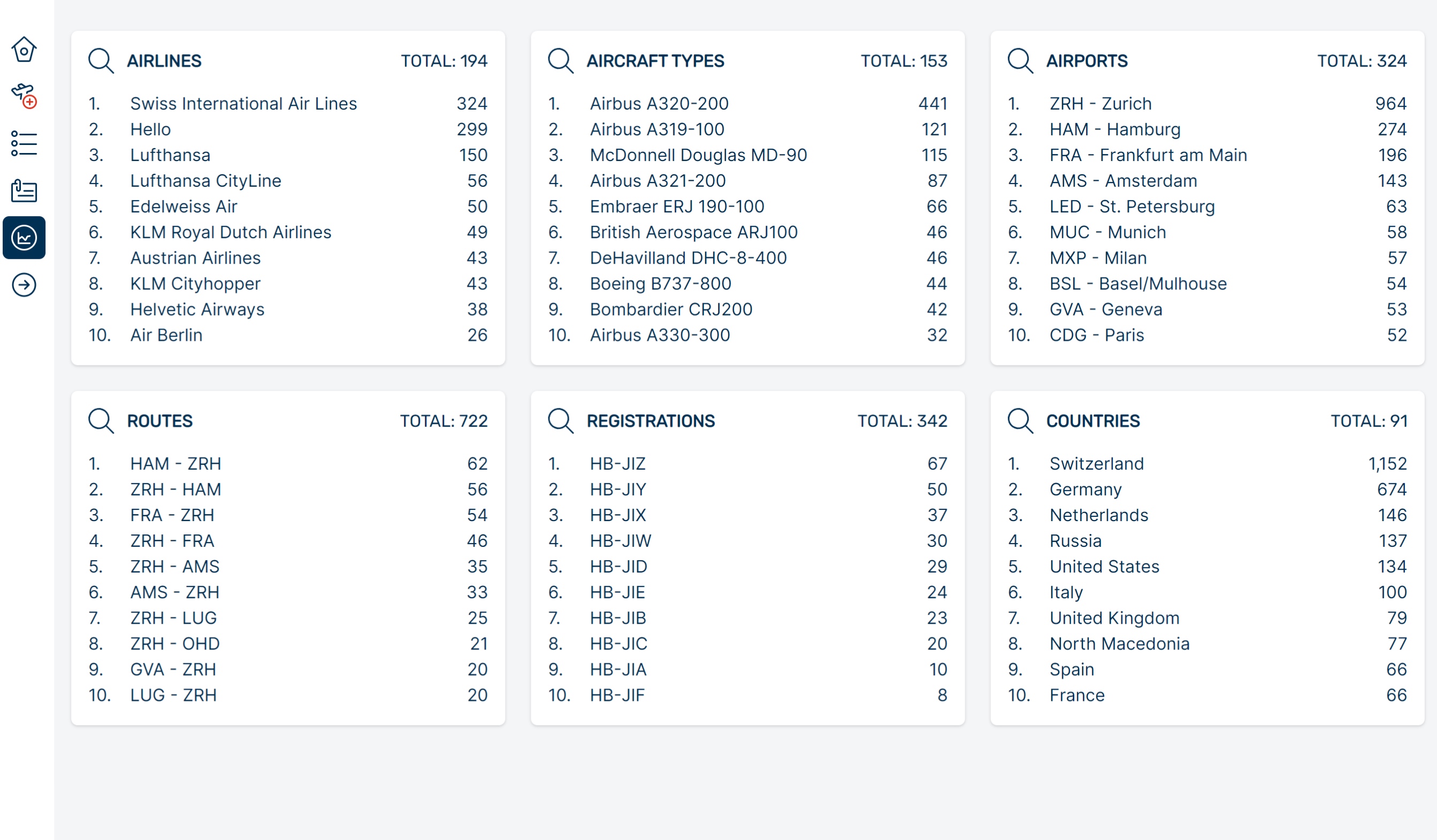 AIRLINES TOTAL: 194

| | | |
|---|---|---|
| 1. | Swiss International Air Lines | 324 |
| 2. | Hello | 299 |
| 3. | Lufthansa | 150 |
| 4. | Lufthansa CityLine | 56 |
| 5. | Edelweiss Air | 50 |
| 6. | KLM Royal Dutch Airlines | 49 |
| 7. | Austrian Airlines | 43 |
| 8. | KLM Cityhopper | 43 |
| 9. | Helvetic Airways | 38 |
| 10. | Air Berlin | 26 |

AIRCRAFT TYPES TOTAL: 153

| | | |
|---|---|---|
| 1. | Airbus A320-200 | 441 |
| 2. | Airbus A319-100 | 121 |
| 3. | McDonnell Douglas MD-90 | 115 |
| 4. | Airbus A321-200 | 87 |
| 5. | Embraer ERJ 190-100 | 66 |
| 6. | British Aerospace ARJ100 | 46 |
| 7. | DeHavilland DHC-8-400 | 46 |
| 8. | Boeing B737-800 | 44 |
| 9. | Bombardier CRJ200 | 42 |
| 10. | Airbus A330-300 | 32 |

AIRPORTS TOTAL: 324

| | | |
|---|---|---|
| 1. | ZRH - Zurich | 964 |
| 2. | HAM - Hamburg | 274 |
| 3. | FRA - Frankfurt am Main | 196 |
| 4. | AMS - Amsterdam | 143 |
| 5. | LED - St. Petersburg | 63 |
| 6. | MUC - Munich | 58 |
| 7. | MXP - Milan | 57 |
| 8. | BSL - Basel/Mulhouse | 54 |
| 9. | GVA - Geneva | 53 |
| 10. | CDG - Paris | 52 |

ROUTES TOTAL: 722

| | | |
|---|---|---|
| 1. | HAM - ZRH | 62 |
| 2. | ZRH - HAM | 56 |
| 3. | FRA - ZRH | 54 |
| 4. | ZRH - FRA | 46 |
| 5. | ZRH - AMS | 35 |
| 6. | AMS - ZRH | 33 |
| 7. | ZRH - LUG | 25 |
| 8. | ZRH - OHD | 21 |
| 9. | GVA - ZRH | 20 |
| 10. | LUG - ZRH | 20 |

REGISTRATIONS TOTAL: 342

| | | |
|---|---|---|
| 1. | HB-JIZ | 67 |
| 2. | HB-JIY | 50 |
| 3. | HB-JIX | 37 |
| 4. | HB-JIW | 30 |
| 5. | HB-JID | 29 |
| 6. | HB-JIE | 24 |
| 7. | HB-JIB | 23 |
| 8. | HB-JIC | 20 |
| 9. | HB-JIA | 10 |
| 10. | HB-JIF | 8 |

COUNTRIES TOTAL: 91

| | | |
|---|---|---|
| 1. | Switzerland | 1,152 |
| 2. | Germany | 674 |
| 3. | Netherlands | 146 |
| 4. | Russia | 137 |
| 5. | United States | 134 |
| 6. | Italy | 100 |
| 7. | United Kingdom | 79 |
| 8. | North Macedonia | 77 |
| 9. | Spain | 66 |
| 10. | France | 66 |